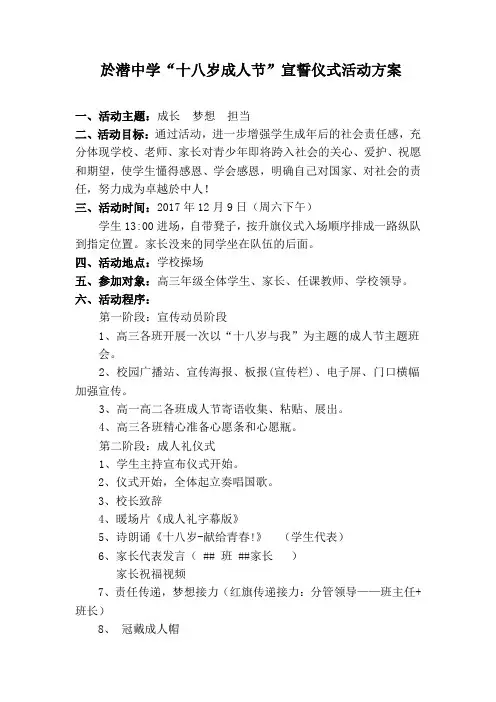 於潜中学“十八岁成人节”宣誓仪式活动方案

一、活动主题：成长　梦想　担当

二、活动目标：通过活动，进一步增强学生成年后的社会责任感，充分体现学校、老师、家长对青少年即将跨入社会的关心、爱护、祝愿和期望，使学生懂得感恩、学会感恩，明确自己对国家、对社会的责任，努力成为卓越於中人！

三、活动时间：2017 年 12 月 9 日（周六下午）

学生 13:00 进场，自带凳子，按升旗仪式入场顺序排成一路纵队到指定位置。家长没来的同学坐在队伍的后面。

四、活动地点：学校操场

五、参加对象：高三年级全体学生、家长、任课教师、学校领导。

六、活动程序：

第一阶段：宣传动员阶段

1、高三各班开展一次以“十八岁与我”为主题的成人节主题班会。

2、校园广播站、宣传海报、板报(宣传栏)、电子屏、门口横幅加强宣传。

3、高一高二各班成人节寄语收集、粘贴、展出。

4、高三各班精心准备心愿条和心愿瓶。

第二阶段：成人礼仪式

1、学生主持宣布仪式开始。

2、仪式开始，全体起立奏唱国歌。

3、校长致辞

4、暖场片《成人礼字幕版》

5、诗朗诵《十八岁-献给青春!》　（学生代表）

6、家长代表发言（ ## 班 ##家长　）

家长祝福视频

7、责任传递，梦想接力（红旗传递接力：分管领导——班主任+班长）

8、　冠戴成人帽